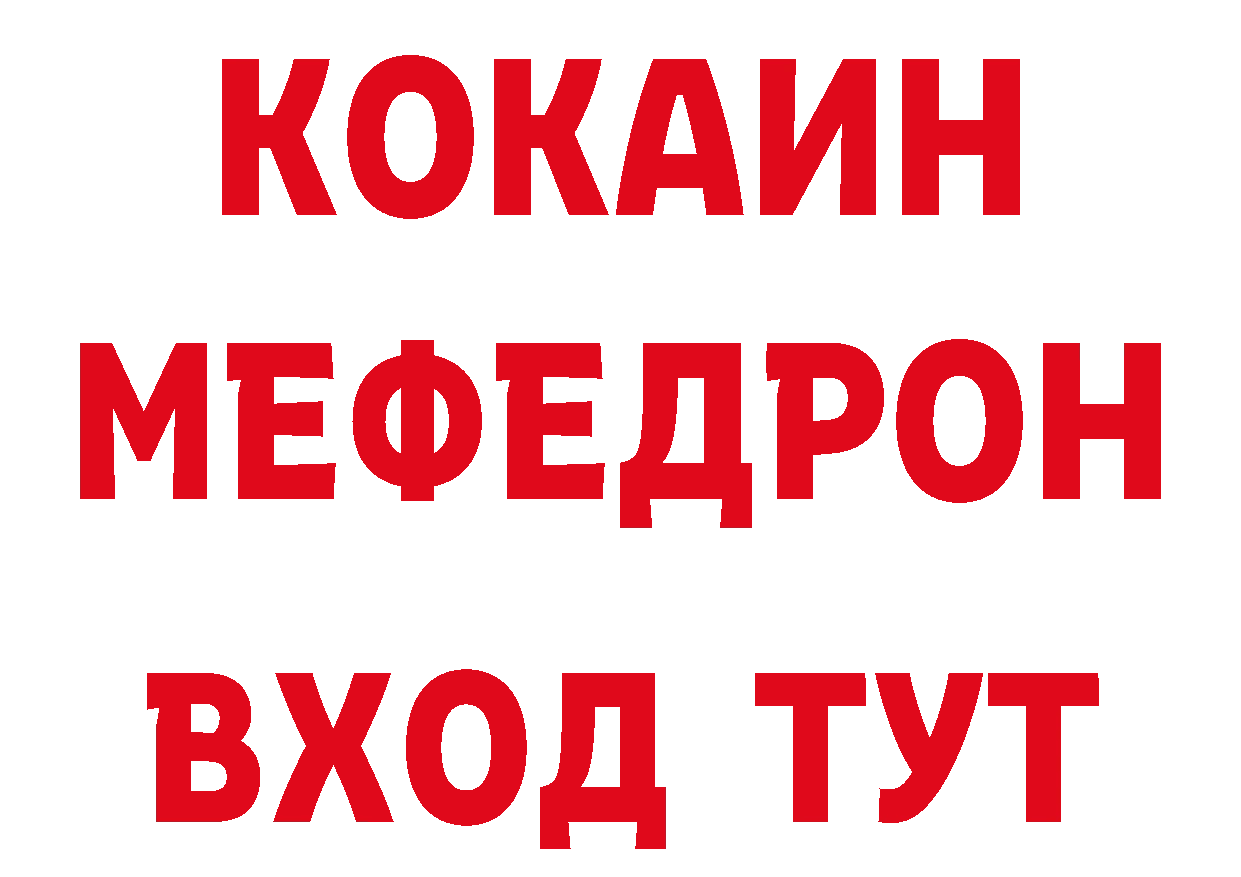 КОКАИН
МЕФЕДРОН
ВХОД ТУТ